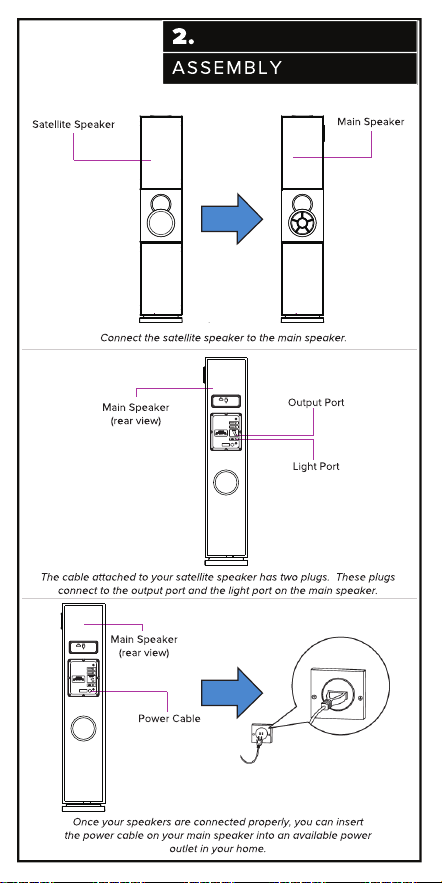 2.
ASSEMBLY

Satellite Speaker

Main Speaker

Connect the satellite speaker to the main speaker.

Main Speaker (rear view)

Output Port

Light Port

The cable attached to your satellite speaker has two plugs. These plugs connect to the output port and the light port on the main speaker.

Main Speaker (rear view)

Power Cable

Once your speakers are connected properly, you can insert the power cable on your main speaker into an available power outlet in your home.